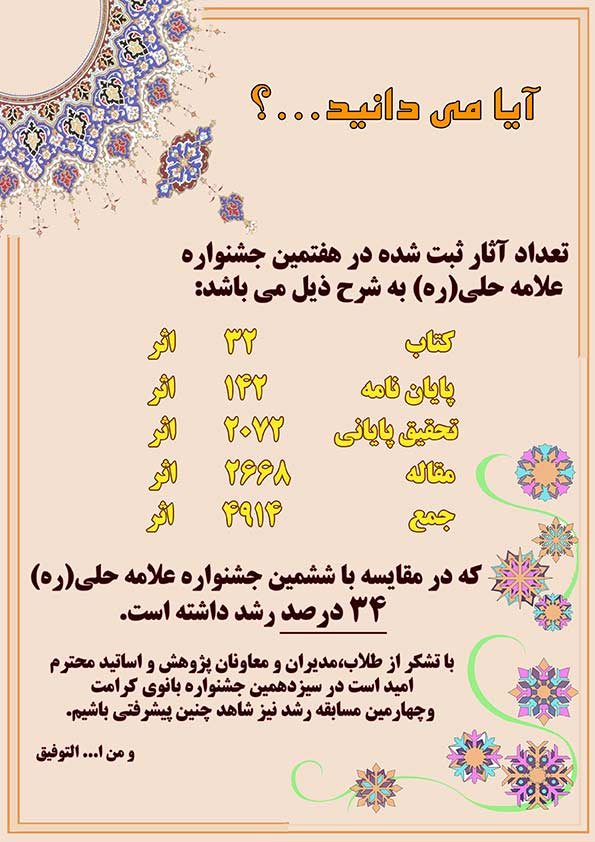 آیا می دانید...؟

تعداد آثار ثبت شده در هفتمین جشنواره علامه حلی(ره) به شرح ذیل می باشد:

کتاب ۳۲ اثر

پایان نامه ۱۴۲ اثر

تحقیق پایانی ۲۰۷۲ اثر

مقاله ۲۶۶۸ اثر

جمع ۴۹۱۴ اثر

که در مقایسه با ششمین جشنواره علامه حلی(ره) ۳۴ درصد رشد داشته است.

با تشکر از طلاب،مدیران و معاونان پژوهش و اساتید محترم امید است در سیزدهمین جشنواره بانوی کرامت وچهارمین مسابقه رشد نیز شاهد چنین پیشرفتی باشیم.

و من ا... التوفیق